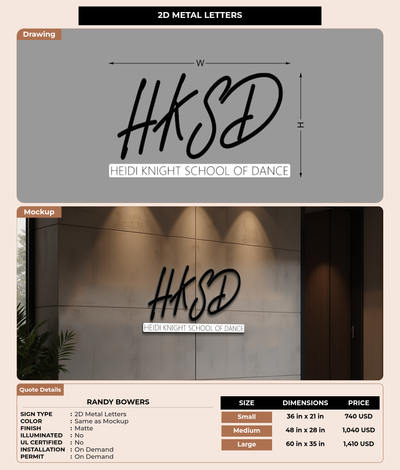 2D METAL LETTERS

Drawing

W

H

HKSD

HEIDI KNIGHT SCHOOL OF DANCE

Mockup

HKSD

HEIDI KNIGHT SCHOOL OF DANCE

Quote Details

RANDY BOWERS

SIGN TYPE : 2D Metal Letters
COLOR : Same as Mockup
FINISH : Matte
ILLUMINATED : No
UL CERTIFIED : No
INSTALLATION : On Demand
PERMIT : On Demand

| SIZE | DIMENSIONS | PRICE |
|---|---|---|
| Small | 36 in x 21 in | 740 USD |
| Medium | 48 in x 28 in | 1,040 USD |
| Large | 60 in x 35 in | 1,410 USD |